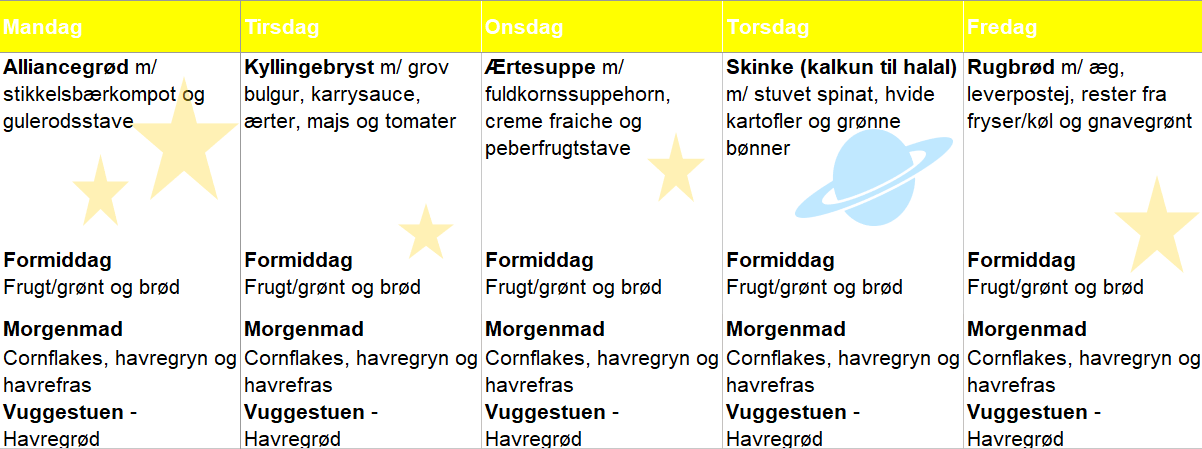 | Mandag | Tirsdag | Onsdag | Torsdag | Fredag |
|---|---|---|---|---|
| **Alliancegrød** m/ stikkelsbærkompot og gulerodsstave | **Kyllingebryst** m/ grov bulgur, karrysauce, ærter, majs og tomater | **Ærtesuppe** m/ fuldkornssuppehorn, creme fraiche og peberfrugtstave | **Skinke (kalkun til halal)** m/ stuvet spinat, hvide kartofler og grønne bønner | **Rugbrød** m/ æg, leverpostej, rester fra fryser/køl og gnavegrønt |
| **Formiddag** Frugt/grønt og brød | **Formiddag** Frugt/grønt og brød | **Formiddag** Frugt/grønt og brød | **Formiddag** Frugt/grønt og brød | **Formiddag** Frugt/grønt og brød |
| **Morgenmad** Cornflakes, havregryn og havrefras **Vuggestuen -** Havregrød | **Morgenmad** Cornflakes, havregryn og havrefras **Vuggestuen -** Havregrød | **Morgenmad** Cornflakes, havregryn og havrefras **Vuggestuen -** Havregrød | **Morgenmad** Cornflakes, havregryn og havrefras **Vuggestuen -** Havregrød | **Morgenmad** Cornflakes, havregryn og havrefras **Vuggestuen -** Havregrød |